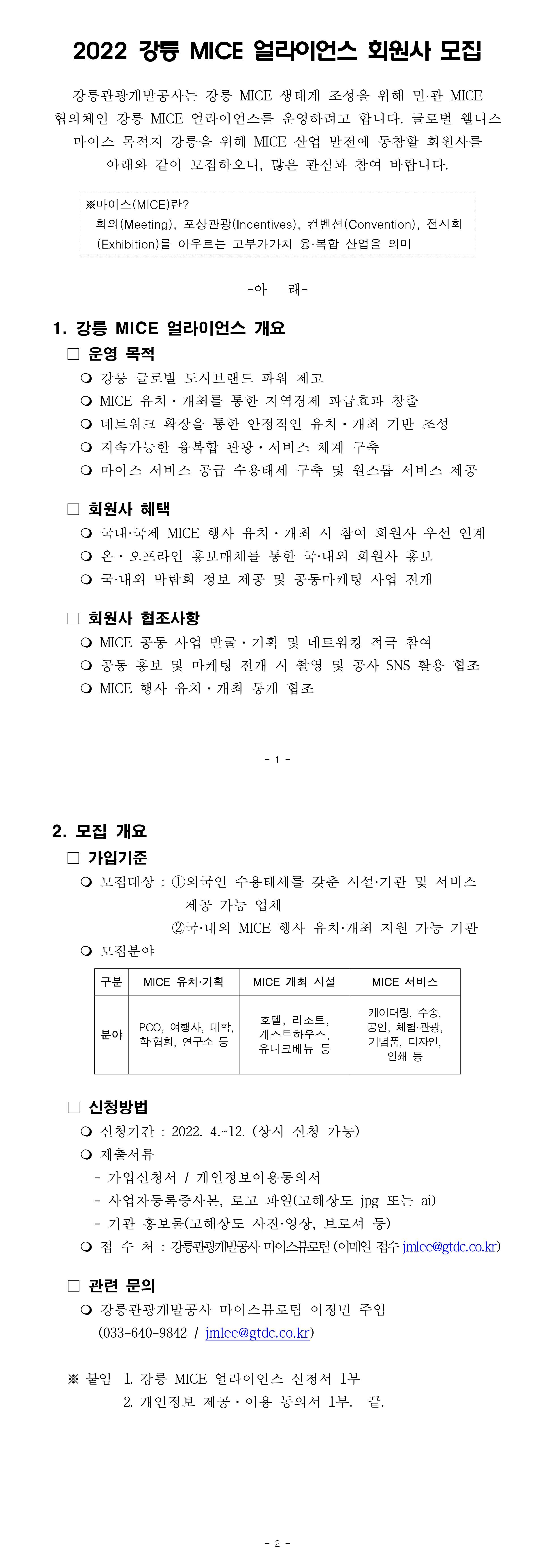 2022 강릉 MICE 얼라이언스 회원사 모집

강릉관광개발공사는 강릉 MICE 생태계 조성을 위해 민·관 MICE 협의체인 강릉 MICE 얼라이언스를 운영하려고 합니다. 글로벌 웰니스 마이스 목적지 강릉을 위해 MICE 산업 발전에 동참할 회원사를 아래와 같이 모집하오니, 많은 관심과 참여 바랍니다.

※마이스(MICE)란?
회의(Meeting), 포상관광(Incentives), 컨벤션(Convention), 전시회(Exhibition)를 아우르는 고부가가치 융·복합 산업을 의미

-아 래-

1. 강릉 MICE 얼라이언스 개요

□ 운영 목적
❍ 강릉 글로벌 도시브랜드 파워 제고
❍ MICE 유치·개최를 통한 지역경제 파급효과 창출
❍ 네트워크 확장을 통한 안정적인 유치·개최 기반 조성
❍ 지속가능한 융복합 관광·서비스 체계 구축
❍ 마이스 서비스 공급 수용태세 구축 및 원스톱 서비스 제공

□ 회원사 혜택
❍ 국내·국제 MICE 행사 유치·개최 시 참여 회원사 우선 연계
❍ 온·오프라인 홍보매체를 통한 국·내외 회원사 홍보
❍ 국·내외 박람회 정보 제공 및 공동마케팅 사업 전개

□ 회원사 협조사항
❍ MICE 공동 사업 발굴·기획 및 네트워킹 적극 참여
❍ 공동 홍보 및 마케팅 전개 시 촬영 및 공사 SNS 활용 협조
❍ MICE 행사 유치·개최 통계 협조

- 1 -

2. 모집 개요

□ 가입기준
❍ 모집대상 : ①외국인 수용태세를 갖춘 시설·기관 및 서비스 제공 가능 업체
②국·내외 MICE 행사 유치·개최 지원 가능 기관
❍ 모집분야

| 구분 | MICE 유치·기획 | MICE 개최 시설 | MICE 서비스 |
|---|---|---|---|
| 분야 | PCO, 여행사, 대학, 학·협회, 연구소 등 | 호텔, 리조트, 게스트하우스, 유니크베뉴 등 | 케이터링, 수송, 공연, 체험·관광, 기념품, 디자인, 인쇄 등 |

□ 신청방법
❍ 신청기간 : 2022. 4.~12. (상시 신청 가능)
❍ 제출서류
- 가입신청서 / 개인정보이용동의서
- 사업자등록증사본, 로고 파일(고해상도 jpg 또는 ai)
- 기관 홍보물(고해상도 사진·영상, 브로셔 등)
❍ 접 수 처 : 강릉관광개발공사 마이스뷰로팀 (이메일 접수 jmlee@gtdc.co.kr)

□ 관련 문의
❍ 강릉관광개발공사 마이스뷰로팀 이정민 주임 (033-640-9842 / jmlee@gtdc.co.kr)

※ 붙임 1. 강릉 MICE 얼라이언스 신청서 1부
2. 개인정보 제공·이용 동의서 1부. 끝.

- 2 -